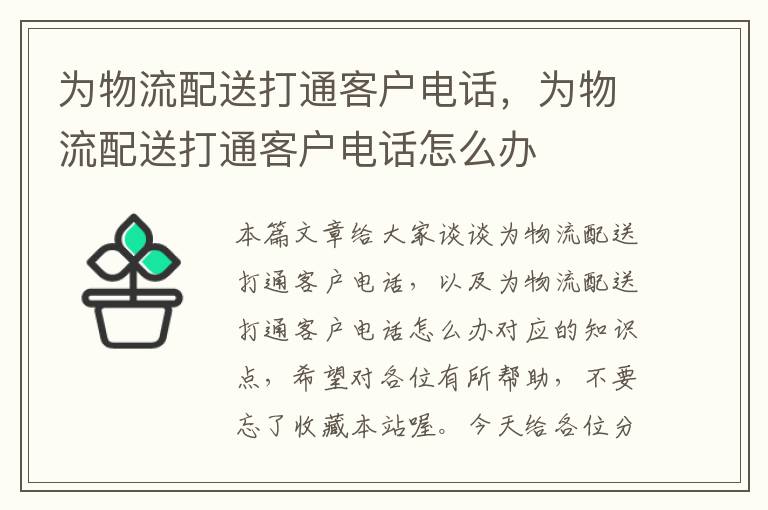 为物流配送打通客户电话，为物流配送打通客户电话怎么办

本篇文章给大家谈谈为物流配送打通客户电话，以及为物流配送打通客户电话怎么办对应的知识点，希望对各位有所帮助，不要忘了收藏本站喔。今天给各位分